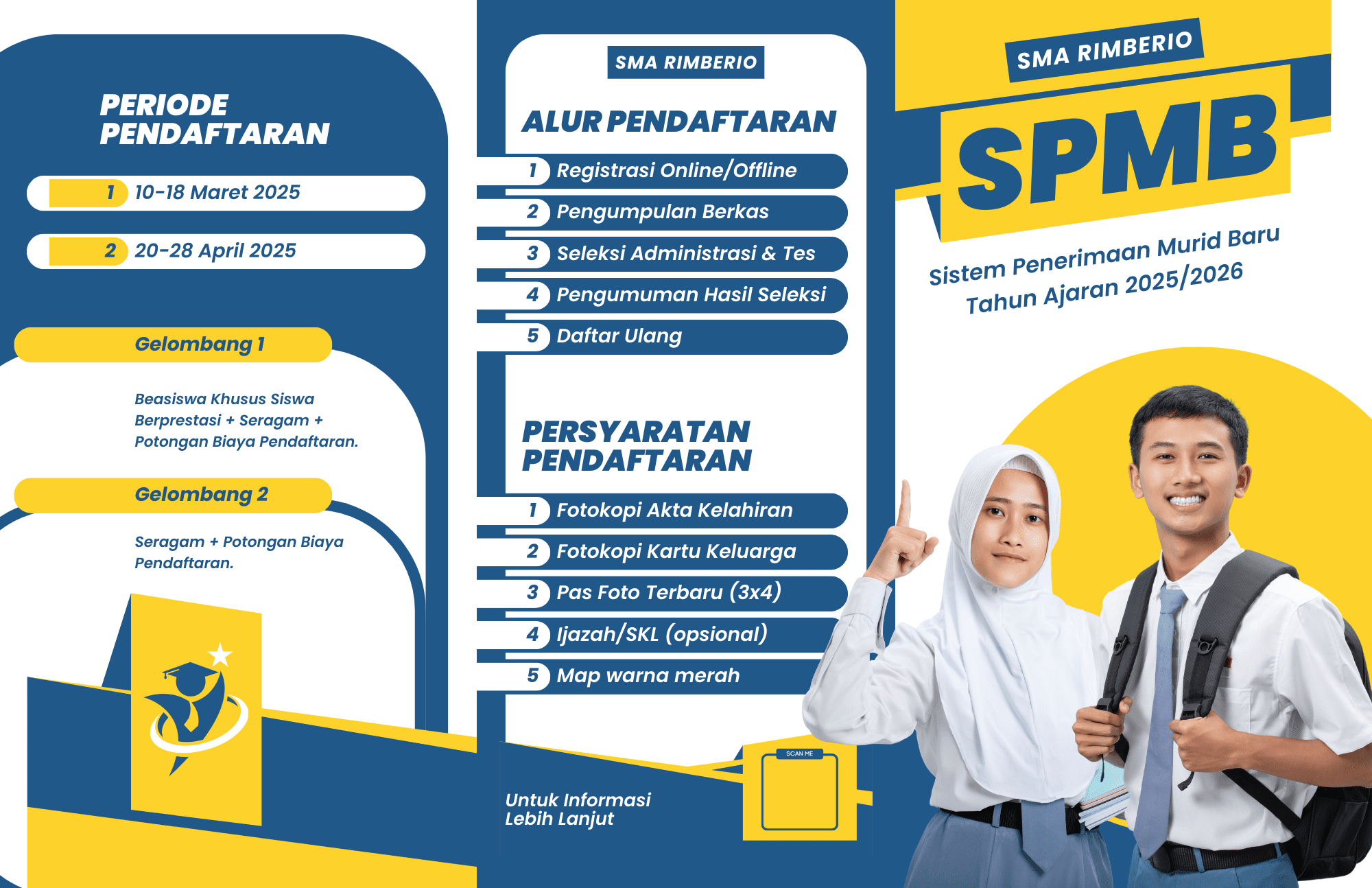 PERIODE PENDAFTARAN

1 10-18 Maret 2025

2 20-28 April 2025

Gelombang 1

Beasiswa Khusus Siswa Berprestasi + Seragam + Potongan Biaya Pendaftaran.

Gelombang 2

Seragam + Potongan Biaya Pendaftaran.

SMA RIMBERIO

ALUR PENDAFTARAN

1 Registrasi Online/Offline
2 Pengumpulan Berkas
3 Seleksi Administrasi & Tes
4 Pengumuman Hasil Seleksi
5 Daftar Ulang

PERSYARATAN PENDAFTARAN

1 Fotokopi Akta Kelahiran
2 Fotokopi Kartu Keluarga
3 Pas Foto Terbaru (3x4)
4 Ijazah/SKL (opsional)
5 Map warna merah

Untuk Informasi Lebih Lanjut

SCAN ME

SMA RIMBERIO

SPMB

Sistem Penerimaan Murid Baru
Tahun Ajaran 2025/2026